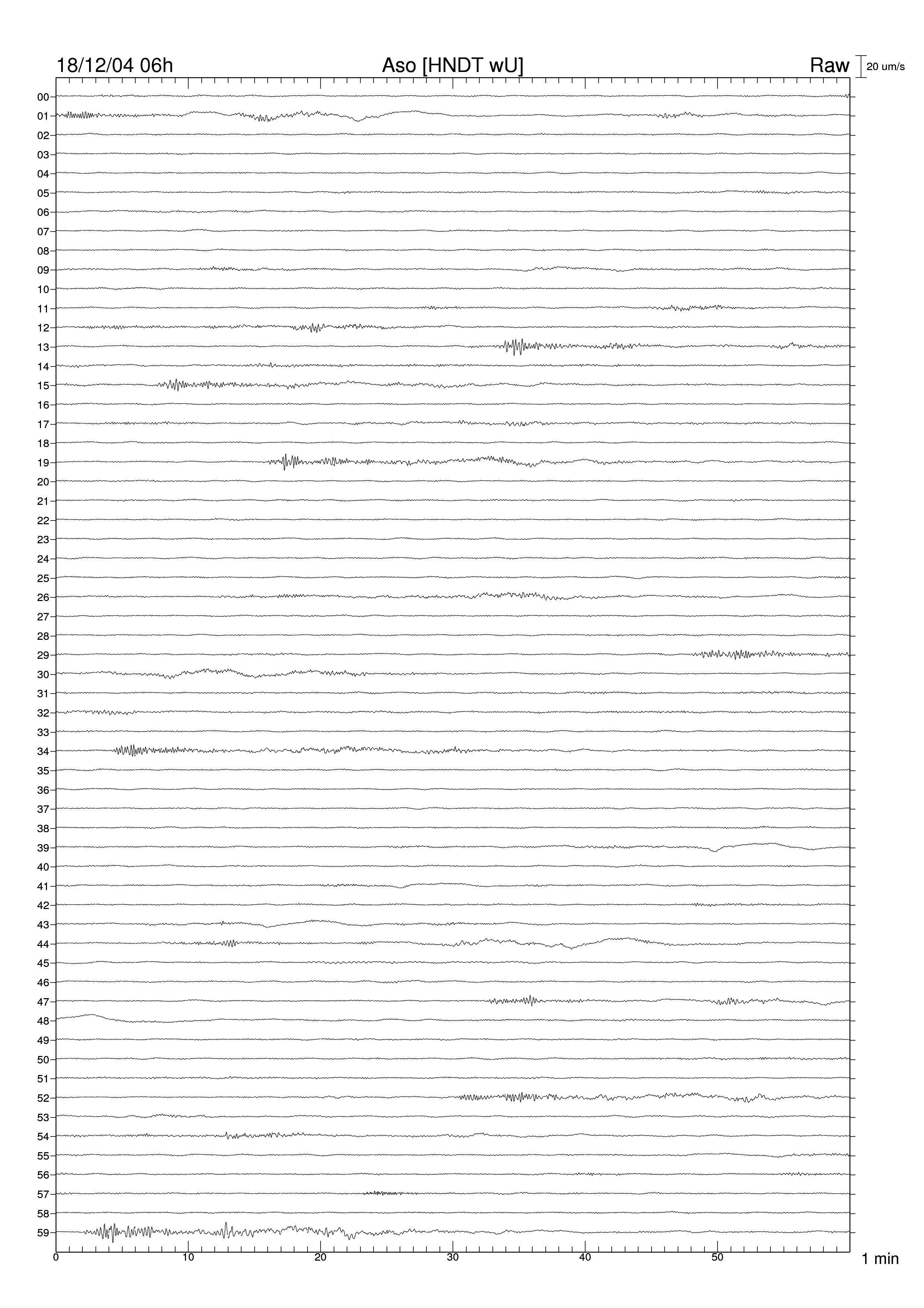 18/12/04 06h
Aso [HNDT wU]
Raw
20 um/s

00
01
02
03
04
05
06
07
08
09
10
11
12
13
14
15
16
17
18
19
20
21
22
23
24
25
26
27
28
29
30
31
32
33
34
35
36
37
38
39
40
41
42
43
44
45
46
47
48
49
50
51
52
53
54
55
56
57
58
59

0
10
20
30
40
50
1 min